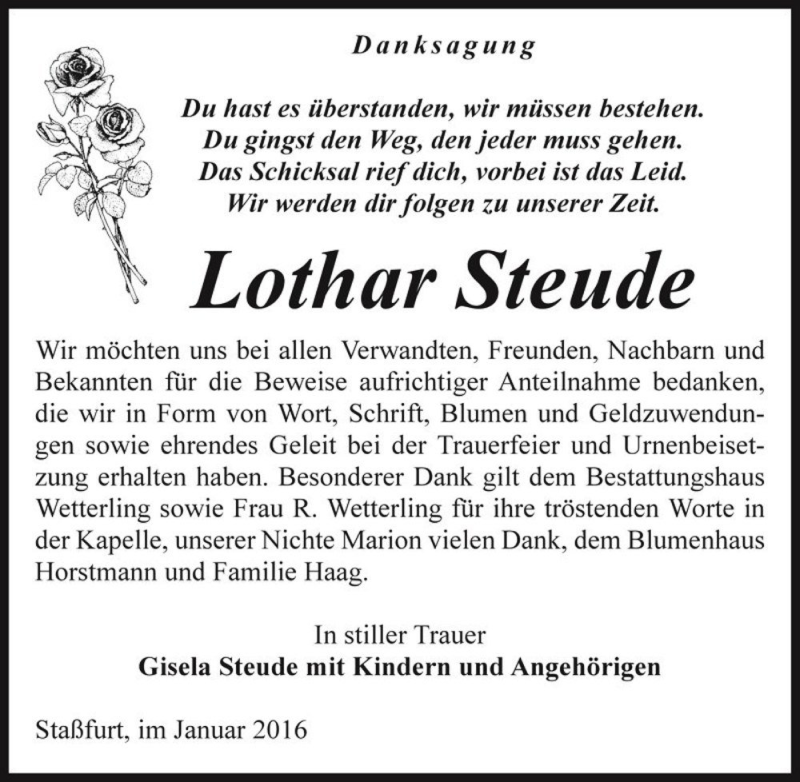 Danksagung

Du hast es überstanden, wir müssen bestehen.
Du gingst den Weg, den jeder muss gehen.
Das Schicksal rief dich, vorbei ist das Leid.
Wir werden dir folgen zu unserer Zeit.

Lothar Steude

Wir möchten uns bei allen Verwandten, Freunden, Nachbarn und Bekannten für die Beweise aufrichtiger Anteilnahme bedanken, die wir in Form von Wort, Schrift, Blumen und Geldzuwendungen sowie ehrendes Geleit bei der Trauerfeier und Urnenbeisetzung erhalten haben. Besonderer Dank gilt dem Bestattungshaus Wetterling sowie Frau R. Wetterling für ihre tröstenden Worte in der Kapelle, unserer Nichte Marion vielen Dank, dem Blumenhaus Horstmann und Familie Haag.

In stiller Trauer
Gisela Steude mit Kindern und Angehörigen

Staßfurt, im Januar 2016